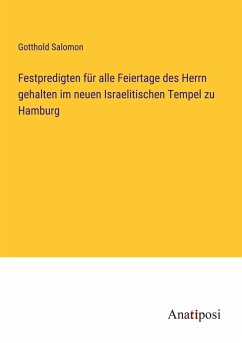 Gotthold Salomon

Festpredigten für alle Feiertage des Herrn gehalten im neuen Israelitischen Tempel zu Hamburg

Anatiposi